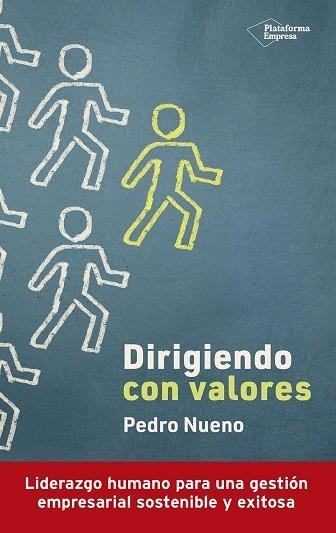 Plataforma Empresa

Dirigiendo con valores

Pedro Nueno

Liderazgo humano para una gestión empresarial sostenible y exitosa